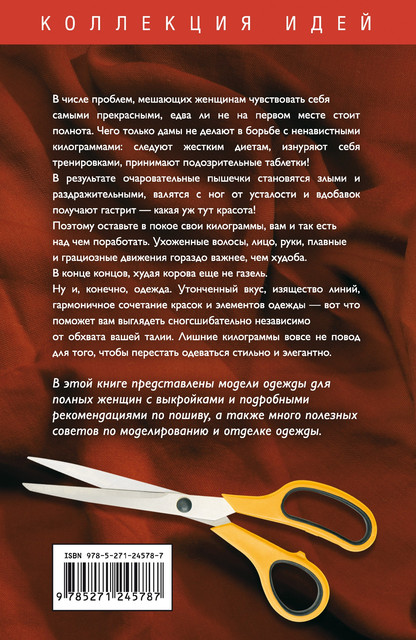 КОЛЛЕКЦИЯ ИДЕЙ

В числе проблем, мешающих женщинам чувствовать себя самыми прекрасными, едва ли не на первом месте стоит полнота. Чего только дамы не делают в борьбе с ненавистными килограммами: следуют жестким диетам, изнуряют себя тренировками, принимают подозрительные таблетки!

В результате очаровательные пышечки становятся злыми и раздражительными, валятся с ног от усталости и вдобавок получают гастрит — какая уж тут красота!

Поэтому оставьте в покое свои килограммы, вам и так есть над чем поработать. Ухоженные волосы, лицо, руки, плавные и грациозные движения гораздо важнее, чем худоба.

В конце концов, худая корова еще не газель.

Ну и, конечно, одежда. Утонченный вкус, изящество линий, гармоничное сочетание красок и элементов одежды — вот что поможет вам выглядеть сногсшибательно независимо от обхвата вашей талии. Лишние килограммы вовсе не повод для того, чтобы перестать одеваться стильно и элегантно.

В этой книге представлены модели одежды для полных женщин с выкройками и подробными рекомендациями по пошиву, а также много полезных советов по моделированию и отделке одежды.

ISBN 978-5-271-24578-7

9 785271 245787